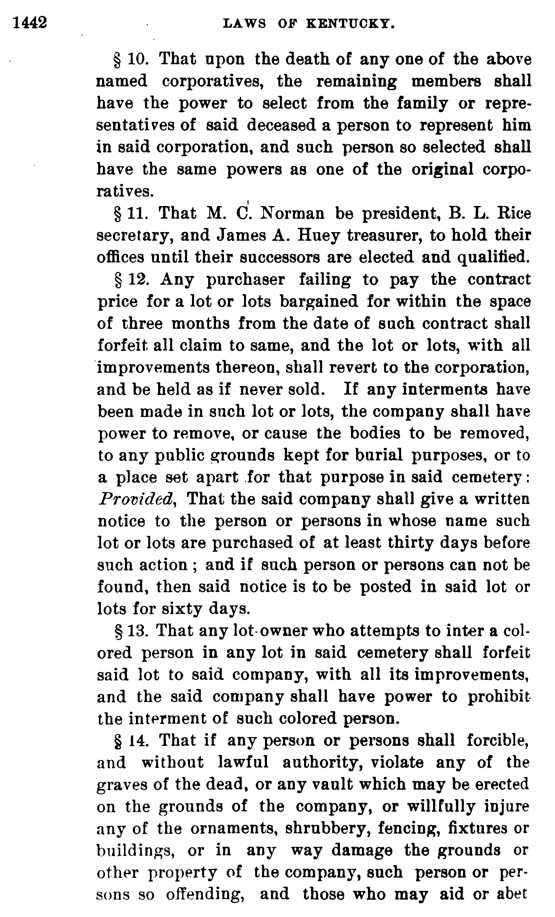 1442 LAWS OF KENTUCKY.

§ 10. That upon the death of any one of the above named corporatives, the remaining members shall have the power to select from the family or representatives of said deceased a person to represent him in said corporation, and such person so selected shall have the same powers as one of the original corporatives.

§ 11. That M. C. Norman be president, B. L. Rice secretary, and James A. Huey treasurer, to hold their offices until their successors are elected and qualified.

§ 12. Any purchaser failing to pay the contract price for a lot or lots bargained for within the space of three months from the date of such contract shall forfeit all claim to same, and the lot or lots, with all improvements thereon, shall revert to the corporation, and be held as if never sold. If any interments have been made in such lot or lots, the company shall have power to remove, or cause the bodies to be removed, to any public grounds kept for burial purposes, or to a place set apart for that purpose in said cemetery: Provided, That the said company shall give a written notice to the person or persons in whose name such lot or lots are purchased of at least thirty days before such action; and if such person or persons can not be found, then said notice is to be posted in said lot or lots for sixty days.

§ 13. That any lot-owner who attempts to inter a colored person in any lot in said cemetery shall forfeit said lot to said company, with all its improvements, and the said company shall have power to prohibit the interment of such colored person.

§ 14. That if any person or persons shall forcible, and without lawful authority, violate any of the graves of the dead, or any vault which may be erected on the grounds of the company, or willfully injure any of the ornaments, shrubbery, fencing, fixtures or buildings, or in any way damage the grounds or other property of the company, such person or persons so offending, and those who may aid or abet